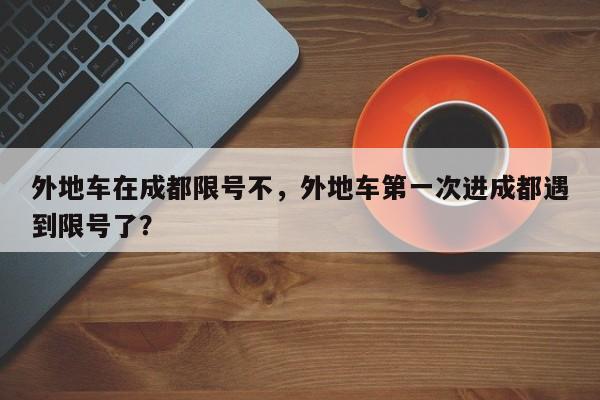 外地车在成都限号不，外地车第一次进成都遇到限号了?